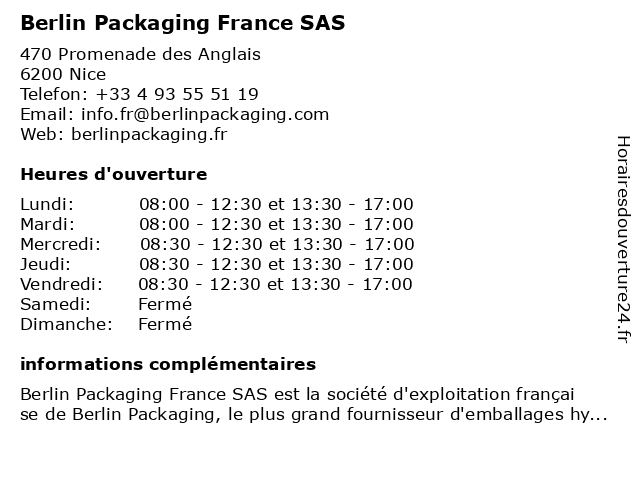 Berlin Packaging France SAS

470 Promenade des Anglais
6200 Nice
Telefon: +33 4 93 55 51 19
Email: info.fr@berlinpackaging.com
Web: berlinpackaging.fr

Heures d'ouverture

Lundi: 08:00 - 12:30 et 13:30 - 17:00
Mardi: 08:00 - 12:30 et 13:30 - 17:00
Mercredi: 08:30 - 12:30 et 13:30 - 17:00
Jeudi: 08:30 - 12:30 et 13:30 - 17:00
Vendredi: 08:30 - 12:30 et 13:30 - 17:00
Samedi: Fermé
Dimanche: Fermé

informations complémentaires

Berlin Packaging France SAS est la société d'exploitation française de Berlin Packaging, le plus grand fournisseur d'emballages hy...

Horairesdouverture24.fr